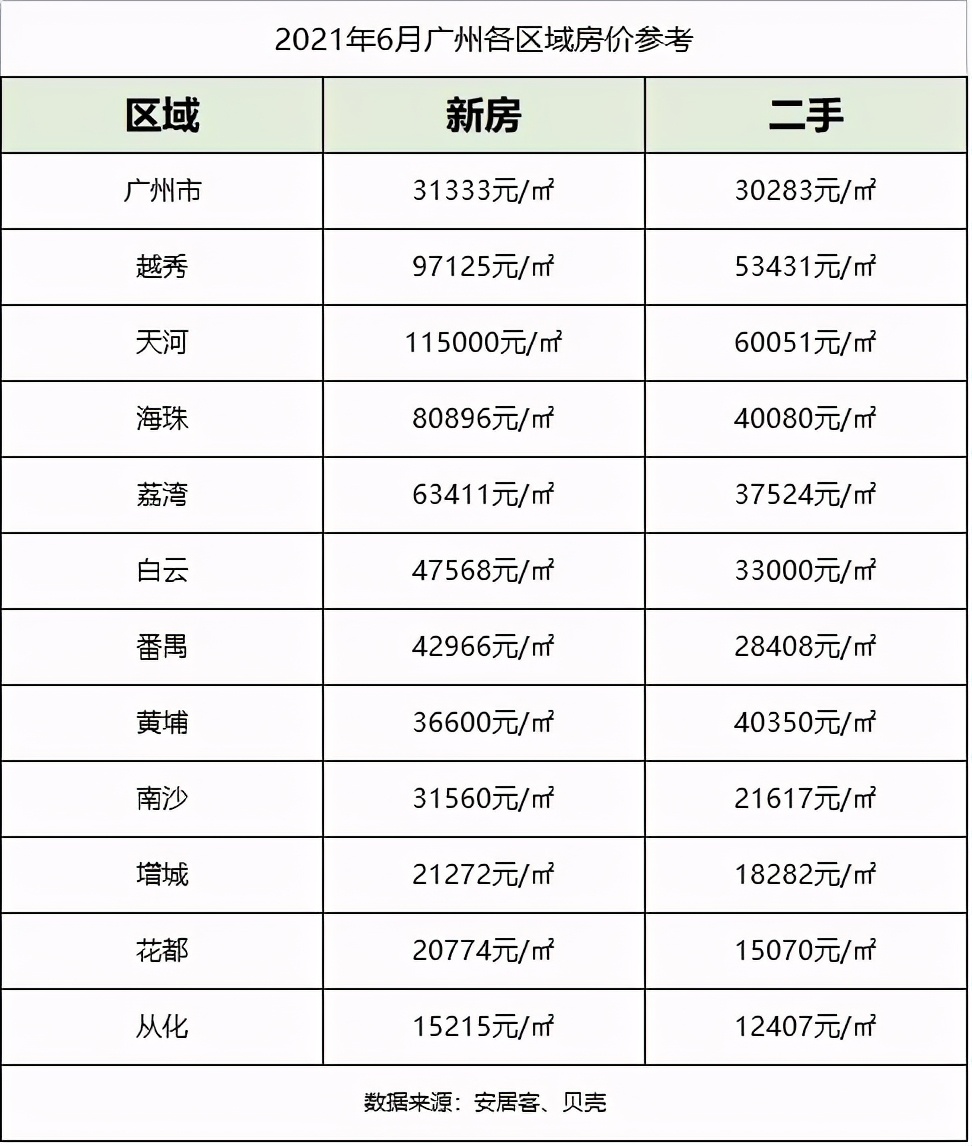 2021年6月广州各区域房价参考

| 区域 | 新房 | 二手 |
|---|---|---|
| 广州市 | 31333元/㎡ | 30283元/㎡ |
| 越秀 | 97125元/㎡ | 53431元/㎡ |
| 天河 | 115000元/㎡ | 60051元/㎡ |
| 海珠 | 80896元/㎡ | 40080元/㎡ |
| 荔湾 | 63411元/㎡ | 37524元/㎡ |
| 白云 | 47568元/㎡ | 33000元/㎡ |
| 番禺 | 42966元/㎡ | 28408元/㎡ |
| 黄埔 | 36600元/㎡ | 40350元/㎡ |
| 南沙 | 31560元/㎡ | 21617元/㎡ |
| 增城 | 21272元/㎡ | 18282元/㎡ |
| 花都 | 20774元/㎡ | 15070元/㎡ |
| 从化 | 15215元/㎡ | 12407元/㎡ |

数据来源：安居客、贝壳